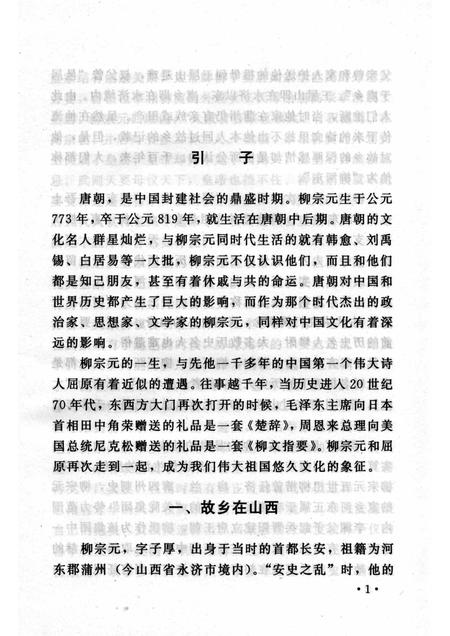 引　子

唐朝，是中国封建社会的鼎盛时期。柳宗元生于公元773年，卒于公元819年，就生活在唐朝中后期。唐朝的文化名人群星灿烂，与柳宗元同时代生活的就有韩愈、刘禹锡、白居易等一大批，柳宗元不仅认识他们，而且和他们都是知己朋友，甚至有着休戚与共的命运。唐朝对中国和世界历史都产生了巨大的影响，而作为那个时代杰出的政治家、思想家、文学家的柳宗元，同样对中国文化有着深远的影响。

柳宗元的一生，与先他一千多年的中国第一个伟大诗人屈原有着近似的遭遇。往事越千年，当历史进入20世纪70年代，东西方大门再次打开的时候，毛泽东主席向日本首相田中角荣赠送的礼品是一套《楚辞》，周恩来总理向美国总统尼克松赠送的礼品是一套《柳文指要》。柳宗元和屈原再次走到一起，成为我们伟大祖国悠久文化的象征。

一、故乡在山西

柳宗元，字子厚，出身于当时的首都长安，祖籍为河东郡蒲州（今山西省永济市境内）。“安史之乱”时，他的

·1·